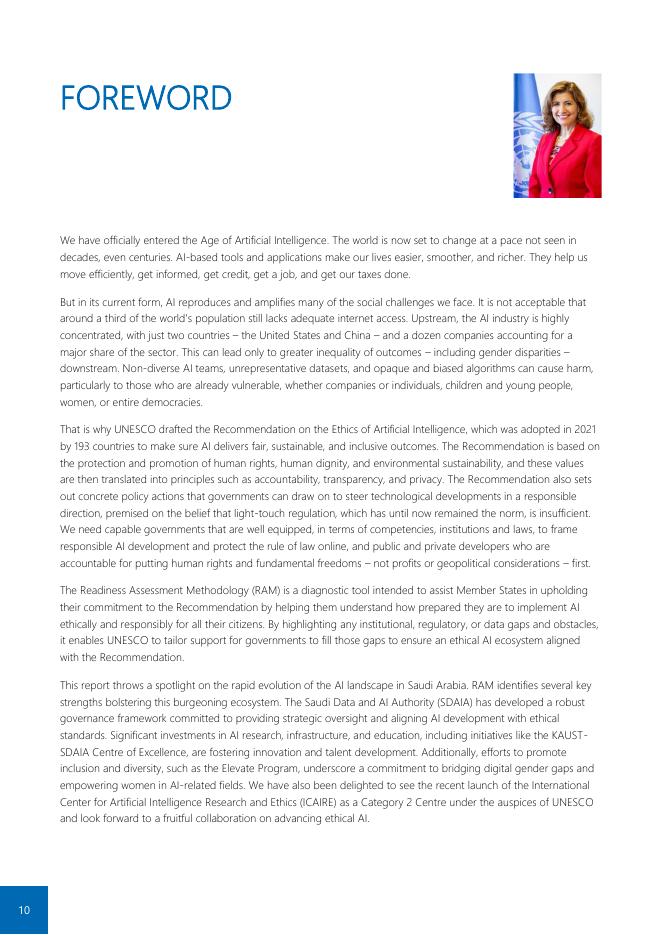 FOREWORD

We have officially entered the Age of Artificial Intelligence. The world is now set to change at a pace not seen in decades, even centuries. AI-based tools and applications make our lives easier, smoother, and richer. They help us move efficiently, get informed, get credit, get a job, and get our taxes done.

But in its current form, AI reproduces and amplifies many of the social challenges we face. It is not acceptable that around a third of the world's population still lacks adequate internet access. Upstream, the AI industry is highly concentrated, with just two countries – the United States and China – and a dozen companies accounting for a major share of the sector. This can lead only to greater inequality of outcomes – including gender disparities – downstream. Non-diverse AI teams, unrepresentative datasets, and opaque and biased algorithms can cause harm, particularly to those who are already vulnerable, whether companies or individuals, children and young people, women, or entire democracies.

That is why UNESCO drafted the Recommendation on the Ethics of Artificial Intelligence, which was adopted in 2021 by 193 countries to make sure AI delivers fair, sustainable, and inclusive outcomes. The Recommendation is based on the protection and promotion of human rights, human dignity, and environmental sustainability, and these values are then translated into principles such as accountability, transparency, and privacy. The Recommendation also sets out concrete policy actions that governments can draw on to steer technological developments in a responsible direction, premised on the belief that light-touch regulation, which has until now remained the norm, is insufficient. We need capable governments that are well equipped, in terms of competencies, institutions and laws, to frame responsible AI development and protect the rule of law online, and public and private developers who are accountable for putting human rights and fundamental freedoms – not profits or geopolitical considerations – first.

The Readiness Assessment Methodology (RAM) is a diagnostic tool intended to assist Member States in upholding their commitment to the Recommendation by helping them understand how prepared they are to implement AI ethically and responsibly for all their citizens. By highlighting any institutional, regulatory, or data gaps and obstacles, it enables UNESCO to tailor support for governments to fill those gaps to ensure an ethical AI ecosystem aligned with the Recommendation.

This report throws a spotlight on the rapid evolution of the AI landscape in Saudi Arabia. RAM identifies several key strengths bolstering this burgeoning ecosystem. The Saudi Data and AI Authority (SDAIA) has developed a robust governance framework committed to providing strategic oversight and aligning AI development with ethical standards. Significant investments in AI research, infrastructure, and education, including initiatives like the KAUST-SDAIA Centre of Excellence, are fostering innovation and talent development. Additionally, efforts to promote inclusion and diversity, such as the Elevate Program, underscore a commitment to bridging digital gender gaps and empowering women in AI-related fields. We have also been delighted to see the recent launch of the International Center for Artificial Intelligence Research and Ethics (ICAIRE) as a Category 2 Centre under the auspices of UNESCO and look forward to a fruitful collaboration on advancing ethical AI.

10